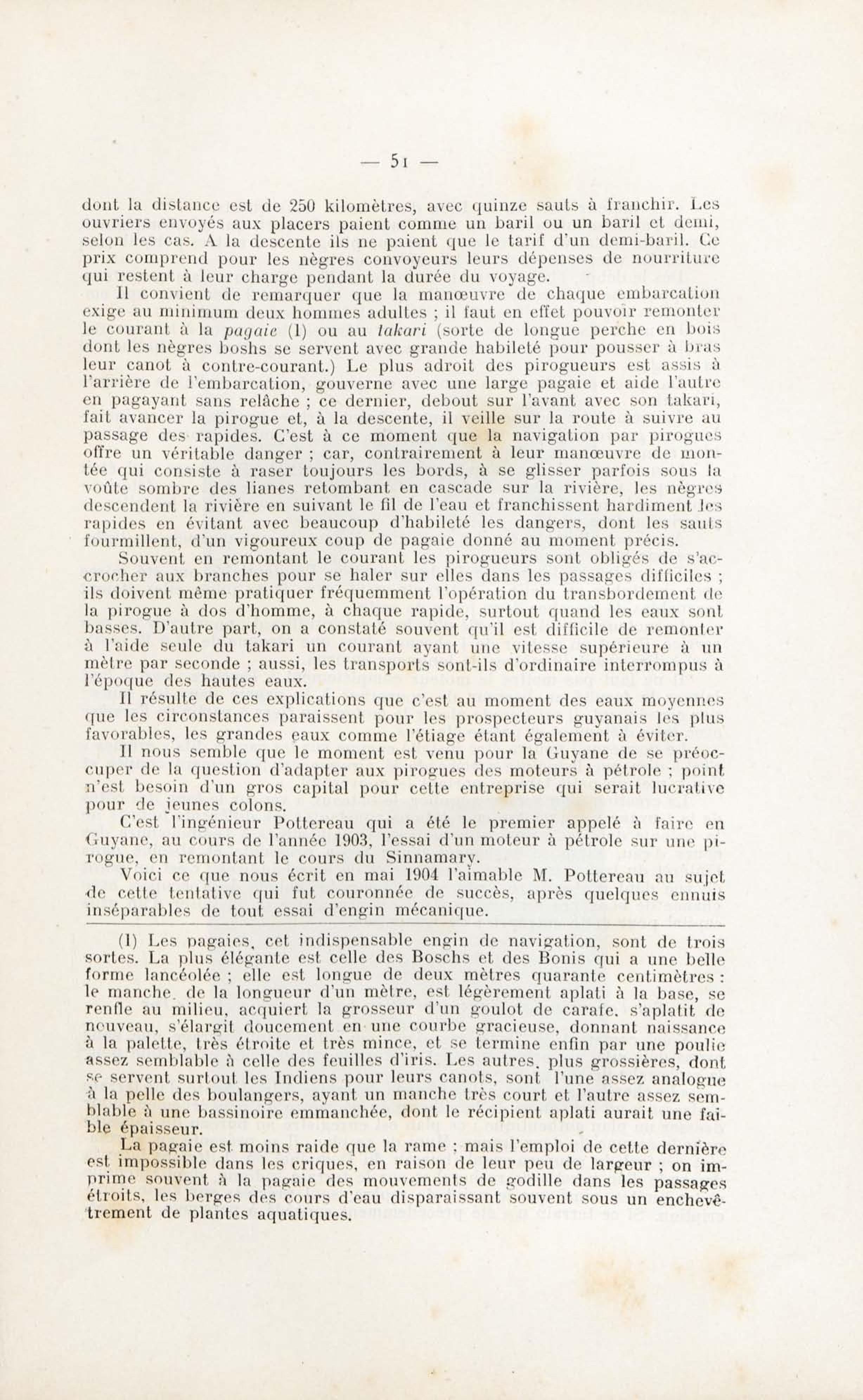 — 51 —

dont la distance est de 250 kilomètres, avec quinze sauts à franchir. Les ouvriers envoyés aux placers paient comme un baril ou un baril et demi, selon les cas. A la descente ils ne paient que le tarif d'un demi-baril. Ce prix comprend pour les nègres convoyeurs leurs dépenses de nourriture qui restent à leur charge pendant la durée du voyage.

Il convient de remarquer que la manœuvre de chaque embarcation exige au minimum deux hommes adultes ; il faut en effet pouvoir remonter le courant à la pagaie (1) ou au takari (sorte de longue perche en bois dont les nègres boshs se servent avec grande habileté pour pousser à bras leur canot à contre-courant.) Le plus adroit des pirogueurs est assis à l'arrière de l'embarcation, gouverne avec une large pagaie et aide l'autre en pagayant sans relâche ; ce dernier, debout sur l'avant avec son takari, fait avancer la pirogue et, à la descente, il veille sur la route à suivre au passage des rapides. C'est à ce moment que la navigation par pirogues offre un véritable danger ; car, contrairement à leur manœuvre de montée qui consiste à raser toujours les bords, à se glisser parfois sous la voûte sombre des lianes retombant en cascade sur la rivière, les nègres descendent la rivière en suivant le fil de l'eau et franchissent hardiment les rapides en évitant avec beaucoup d'habileté les dangers, dont les sauts fourmillent, d'un vigoureux coup de pagaie donné au moment précis.

Souvent en remontant le courant les pirogueurs sont obligés de s'accrocher aux branches pour se haler sur elles dans les passages difficiles ; ils doivent même pratiquer fréquemment l'opération du transbordement de la pirogue à dos d'homme, à chaque rapide, surtout quand les eaux sont basses. D'autre part, on a constaté souvent qu'il est difficile de remonter à l'aide seule du takari un courant ayant une vitesse supérieure à un mètre par seconde ; aussi, les transports sont-ils d'ordinaire interrompus à l'époque des hautes eaux.

Il résulte de ces explications que c'est au moment des eaux moyennes que les circonstances paraissent pour les prospecteurs guyanais les plus favorables, les grandes eaux comme l'étiage étant également à éviter.

Il nous semble que le moment est venu pour la Guyane de se préoccuper de la question d'adapter aux pirogues des moteurs à pétrole ; point n'est besoin d'un gros capital pour cette entreprise qui serait lucrative pour de jeunes colons.

C'est l'ingénieur Pottereau qui a été le premier appelé à faire en Guyane, au cours de l'année 1903, l'essai d'un moteur à pétrole sur une pirogue, en remontant le cours du Sinnamary.

Voici ce que nous écrit en mai 1904 l'aimable M. Pottereau au sujet de cette tentative qui fut couronnée de succès, après quelques ennuis inséparables de tout essai d'engin mécanique.

(1) Les pagaies, cet indispensable engin de navigation, sont de trois sortes. La plus élégante est celle des Boschs et des Bonis qui a une belle forme lancéolée ; elle est longue de deux mètres quarante centimètres : le manche, de la longueur d'un mètre, est légèrement aplati à la base, se renfle au milieu, acquiert la grosseur d'un goulot de carafe, s'aplatit de nouveau, s'élargit doucement en une courbe gracieuse, donnant naissance à la palette, très étroite et très mince, et se termine enfin par une poulie assez semblable à celle des feuilles d'iris. Les autres, plus grossières, dont se servent surtout les Indiens pour leurs canots, sont l'une assez analogue à la pelle des boulangers, ayant un manche très court et l'autre assez semblable à une bassinoire emmanchée, dont le récipient aplati aurait une faible épaisseur.

La pagaie est moins raide que la rame ; mais l'emploi de cette dernière est impossible dans les criques, en raison de leur peu de largeur ; on imprime souvent à la pagaie des mouvements de godille dans les passages étroits, les berges des cours d'eau disparaissant souvent sous un enchevêtrement de plantes aquatiques.